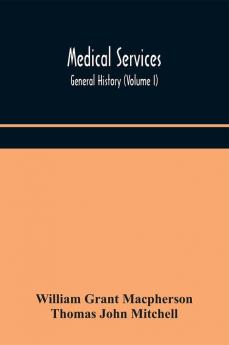 Medical Services

General History (Volume I)

William Grant Macpherson
Thomas John Mitchell